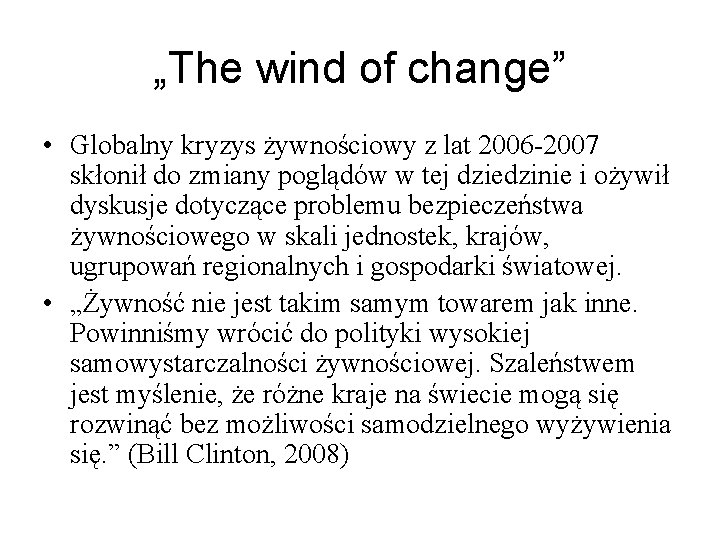 „The wind of change”

• Globalny kryzys żywnościowy z lat 2006-2007 skłonił do zmiany poglądów w tej dziedzinie i ożywił dyskusje dotyczące problemu bezpieczeństwa żywnościowego w skali jednostek, krajów, ugrupowań regionalnych i gospodarki światowej.
• „Żywność nie jest takim samym towarem jak inne. Powinniśmy wrócić do polityki wysokiej samowystarczalności żywnościowej. Szaleństwem jest myślenie, że różne kraje na świecie mogą się rozwinąć bez możliwości samodzielnego wyżywienia się.” (Bill Clinton, 2008)